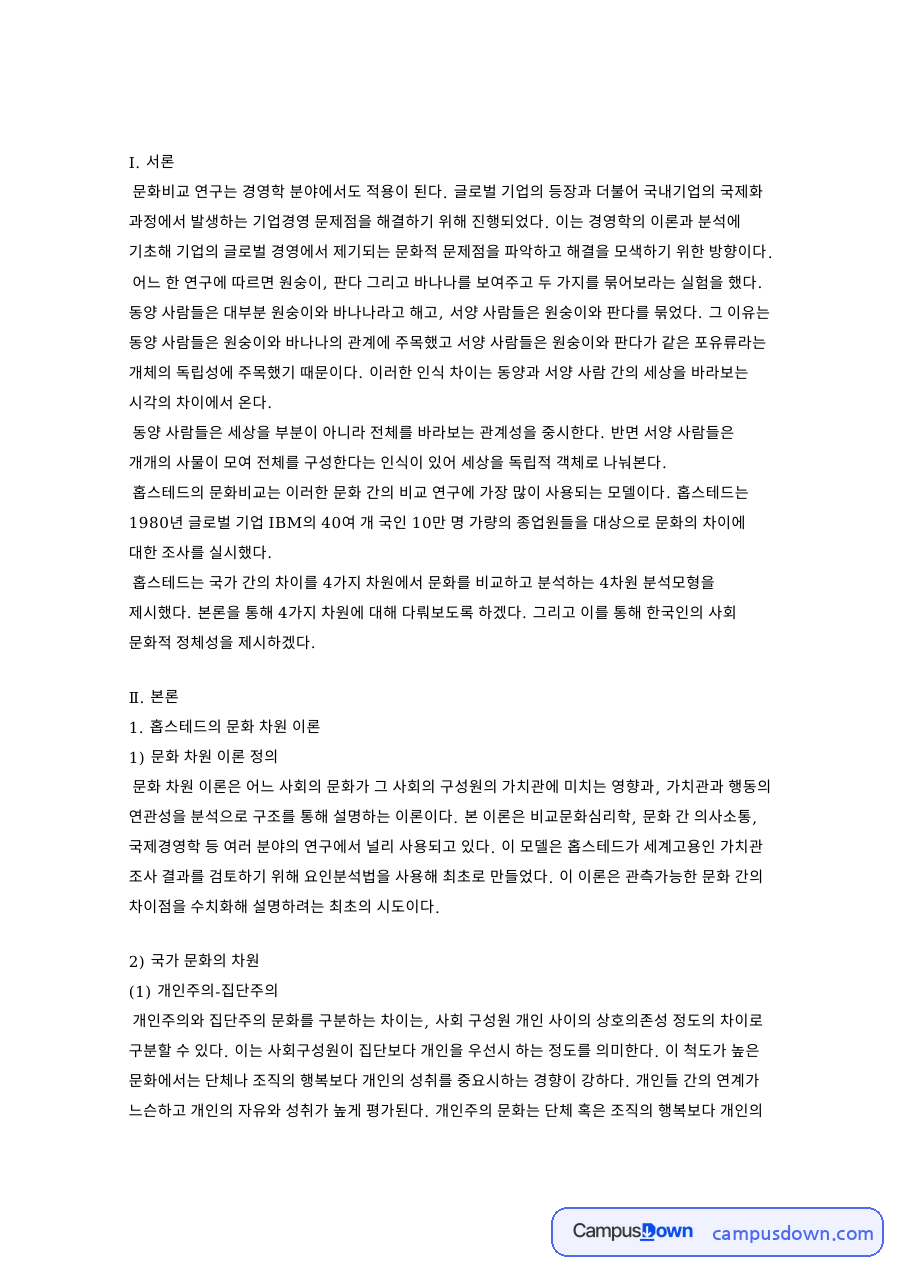 I. 서론

문화비교 연구는 경영학 분야에서도 적용이 된다. 글로벌 기업의 등장과 더불어 국내기업의 국제화 과정에서 발생하는 기업경영 문제점을 해결하기 위해 진행되었다. 이는 경영학의 이론과 분석에 기초해 기업의 글로벌 경영에서 제기되는 문화적 문제점을 파악하고 해결을 모색하기 위한 방향이다.

어느 한 연구에 따르면 원숭이, 판다 그리고 바나나를 보여주고 두 가지를 묶어보라는 실험을 했다. 동양 사람들은 대부분 원숭이와 바나나라고 해고, 서양 사람들은 원숭이와 판다를 묶었다. 그 이유는 동양 사람들은 원숭이와 바나나의 관계에 주목했고 서양 사람들은 원숭이와 판다가 같은 포유류라는 개체의 독립성에 주목했기 때문이다. 이러한 인식 차이는 동양과 서양 사람 간의 세상을 바라보는 시각의 차이에서 온다.

동양 사람들은 세상을 부분이 아니라 전체를 바라보는 관계성을 중시한다. 반면 서양 사람들은 개개의 사물이 모여 전체를 구성한다는 인식이 있어 세상을 독립적 객체로 나눠본다.

홉스테드의 문화비교는 이러한 문화 간의 비교 연구에 가장 많이 사용되는 모델이다. 홉스테드는 1980년 글로벌 기업 IBM의 40여 개 국인 10만 명 가량의 종업원들을 대상으로 문화의 차이에 대한 조사를 실시했다.

홉스테드는 국가 간의 차이를 4가지 차원에서 문화를 비교하고 분석하는 4차원 분석모형을 제시했다. 본론을 통해 4가지 차원에 대해 다뤄보도록 하겠다. 그리고 이를 통해 한국인의 사회 문화적 정체성을 제시하겠다.

Ⅱ. 본론

1. 홉스테드의 문화 차원 이론

1) 문화 차원 이론 정의

문화 차원 이론은 어느 사회의 문화가 그 사회의 구성원의 가치관에 미치는 영향과, 가치관과 행동의 연관성을 분석으로 구조를 통해 설명하는 이론이다. 본 이론은 비교문화심리학, 문화 간 의사소통, 국제경영학 등 여러 분야의 연구에서 널리 사용되고 있다. 이 모델은 홉스테드가 세계고용인 가치관 조사 결과를 검토하기 위해 요인분석법을 사용해 최초로 만들었다. 이 이론은 관측가능한 문화 간의 차이점을 수치화해 설명하려는 최초의 시도이다.

2) 국가 문화의 차원

(1) 개인주의-집단주의

개인주의와 집단주의 문화를 구분하는 차이는, 사회 구성원 개인 사이의 상호의존성 정도의 차이로 구분할 수 있다. 이는 사회구성원이 집단보다 개인을 우선시 하는 정도를 의미한다. 이 척도가 높은 문화에서는 단체나 조직의 행복보다 개인의 성취를 중요시하는 경향이 강하다. 개인들 간의 연계가 느슨하고 개인의 자유와 성취가 높게 평가된다. 개인주의 문화는 단체 혹은 조직의 행복보다 개인의

CampusDown campusdown.com